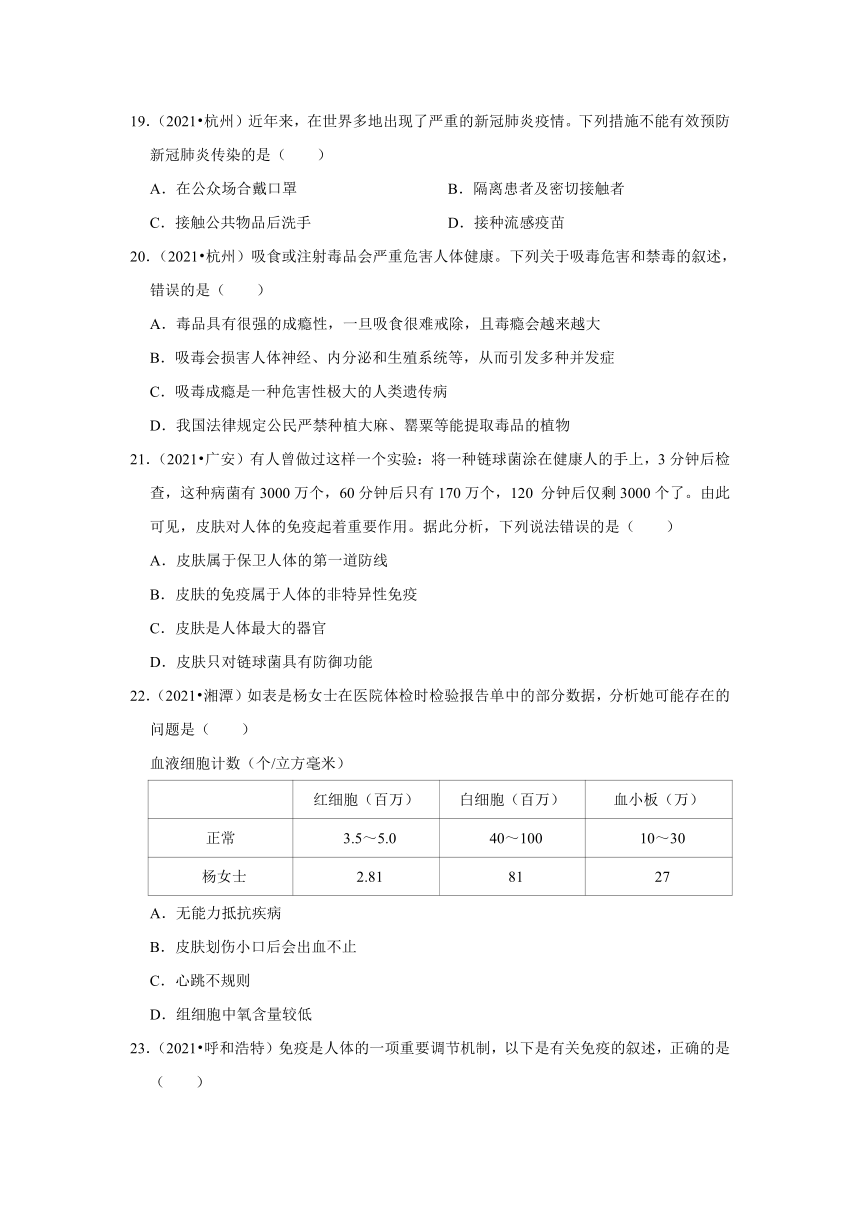 19.（2021•杭州）近年来，在世界多地出现了严重的新冠肺炎疫情。下列措施不能有效预防新冠肺炎传染的是（　　）

A．在公众场合戴口罩

B．隔离患者及密切接触者

C．接触公共物品后洗手

D．接种流感疫苗

20.（2021•杭州）吸食或注射毒品会严重危害人体健康。下列关于吸毒危害和禁毒的叙述，错误的是（　　）

A．毒品具有很强的成瘾性，一旦吸食很难戒除，且毒瘾会越来越大

B．吸毒会损害人体神经、内分泌和生殖系统等，从而引发多种并发症

C．吸毒成瘾是一种危害性极大的人类遗传病

D．我国法律规定公民严禁种植大麻、罂粟等能提取毒品的植物

21.（2021•广安）有人曾做过这样一个实验：将一种链球菌涂在健康人的手上，3 分钟后检查，这种病菌有 3000 万个，60 分钟后只有 170 万个，120 分钟后仅剩 3000 个了。由此可见，皮肤对人体的免疫起着重要作用。据此分析，下列说法错误的是（　　）

A．皮肤属于保卫人体的第一道防线

B．皮肤的免疫属于人体的非特异性免疫

C．皮肤是人体最大的器官

D．皮肤只对链球菌具有防御功能

22.（2021•湘潭）如表是杨女士在医院体检时检验报告单中的部分数据，分析她可能存在的问题是（　　）

血液细胞计数（个/立方毫米）

| | 红细胞（百万） | 白细胞（百万） | 血小板（万） |
|---|---|---|---|
| 正常 | 3.5～5.0 | 40～100 | 10～30 |
| 杨女士 | 2.81 | 81 | 27 |

A．无能力抵抗疾病

B．皮肤划伤小口后会出血不止

C．心跳不规则

D．组细胞中氧含量较低

23.（2021•呼和浩特）免疫是人体的一项重要调节机制，以下是有关免疫的叙述，正确的是（　　）